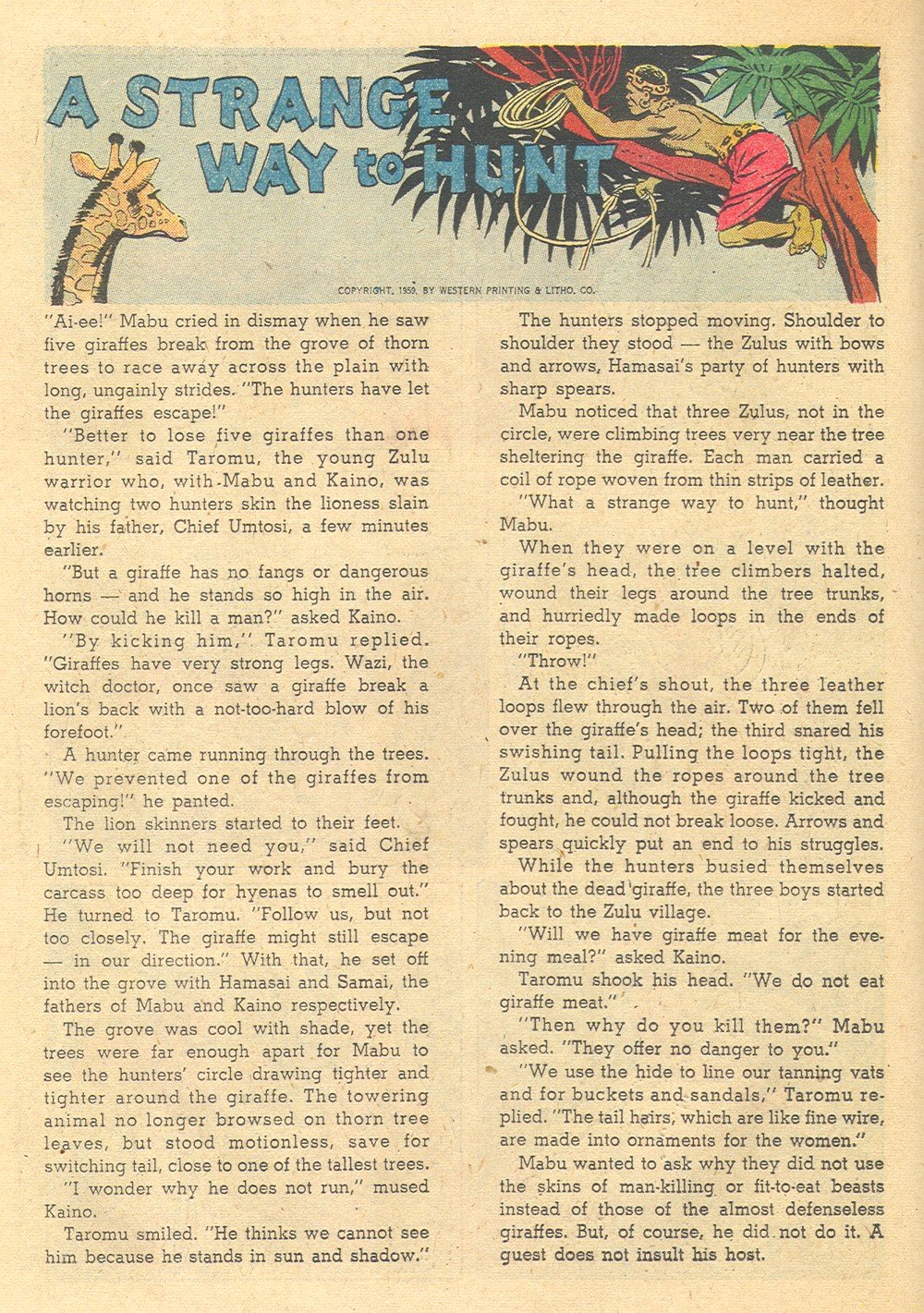 A STRANGE WAY to HUNT

COPYRIGHT, 1959, BY WESTERN PRINTING & LITHO. CO.

"Ai-ee!" Mabu cried in dismay when he saw five giraffes break from the grove of thorn trees to race away across the plain with long, ungainly strides. "The hunters have let the giraffes escape!"

"Better to lose five giraffes than one hunter," said Taromu, the young Zulu warrior who, with Mabu and Kaino, was watching two hunters skin the lioness slain by his father, Chief Umtosi, a few minutes earlier.

"But a giraffe has no fangs or dangerous horns — and he stands so high in the air. How could he kill a man?" asked Kaino.

"By kicking him," Taromu replied. "Giraffes have very strong legs. Wazi, the witch doctor, once saw a giraffe break a lion's back with a not-too-hard blow of his forefoot."

A hunter came running through the trees. "We prevented one of the giraffes from escaping!" he panted.

The lion skinners started to their feet.

"We will not need you," said Chief Umtosi. "Finish your work and bury the carcass too deep for hyenas to smell out." He turned to Taromu. "Follow us, but not too closely. The giraffe might still escape — in our direction." With that, he set off into the grove with Hamasai and Samai, the fathers of Mabu and Kaino respectively.

The grove was cool with shade, yet the trees were far enough apart for Mabu to see the hunters' circle drawing tighter and tighter around the giraffe. The towering animal no longer browsed on thorn tree leaves, but stood motionless, save for switching tail, close to one of the tallest trees.

"I wonder why he does not run," mused Kaino.

Taromu smiled. "He thinks we cannot see him because he stands in sun and shadow."

The hunters stopped moving. Shoulder to shoulder they stood — the Zulus with bows and arrows, Hamasai's party of hunters with sharp spears.

Mabu noticed that three Zulus, not in the circle, were climbing trees very near the tree sheltering the giraffe. Each man carried a coil of rope woven from thin strips of leather.

"What a strange way to hunt," thought Mabu.

When they were on a level with the giraffe's head, the tree climbers halted, wound their legs around the tree trunks, and hurriedly made loops in the ends of their ropes.

"Throw!"

At the chief's shout, the three leather loops flew through the air. Two of them fell over the giraffe's head; the third snared his swishing tail. Pulling the loops tight, the Zulus wound the ropes around the tree trunks and, although the giraffe kicked and fought, he could not break loose. Arrows and spears quickly put an end to his struggles.

While the hunters busied themselves about the dead giraffe, the three boys started back to the Zulu village.

"Will we have giraffe meat for the evening meal?" asked Kaino.

Taromu shook his head. "We do not eat giraffe meat."

"Then why do you kill them?" Mabu asked. "They offer no danger to you."

"We use the hide to line our tanning vats and for buckets and sandals," Taromu replied. "The tail hairs, which are like fine wire, are made into ornaments for the women."

Mabu wanted to ask why they did not use the skins of man-killing or fit-to-eat beasts instead of those of the almost defenseless giraffes. But, of course, he did not do it. A guest does not insult his host.